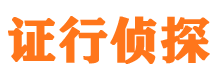 证行侦探